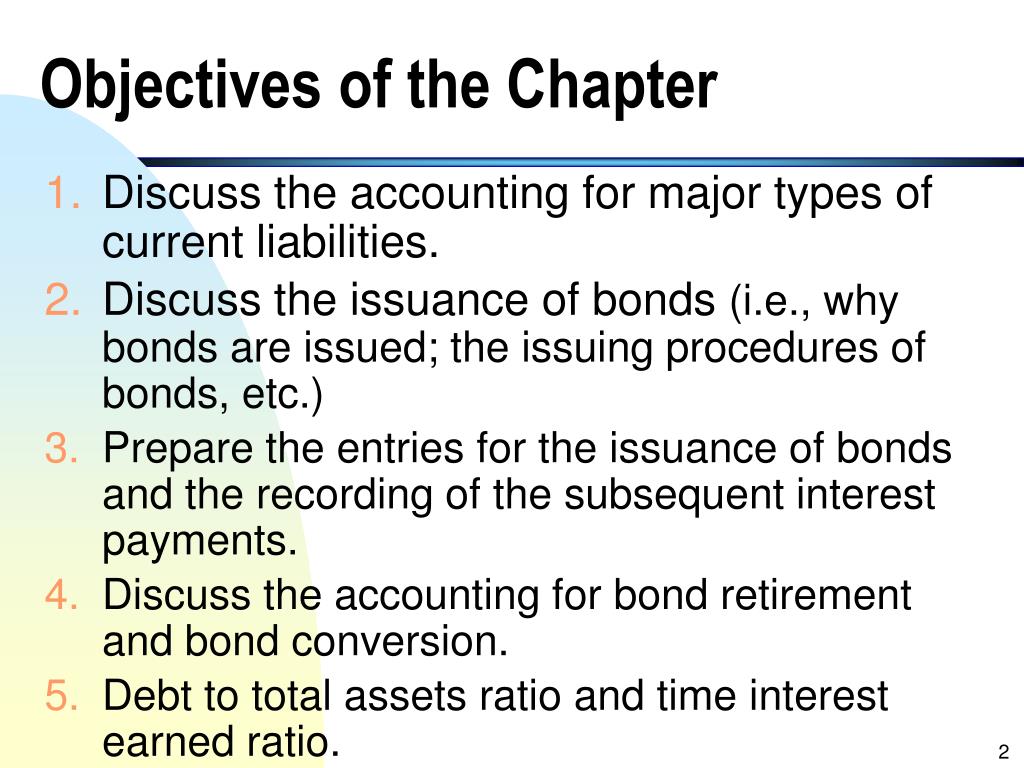 Objectives of the Chapter

1. Discuss the accounting for major types of current liabilities.
2. Discuss the issuance of bonds (i.e., why bonds are issued; the issuing procedures of bonds, etc.)
3. Prepare the entries for the issuance of bonds and the recording of the subsequent interest payments.
4. Discuss the accounting for bond retirement and bond conversion.
5. Debt to total assets ratio and time interest earned ratio.

2